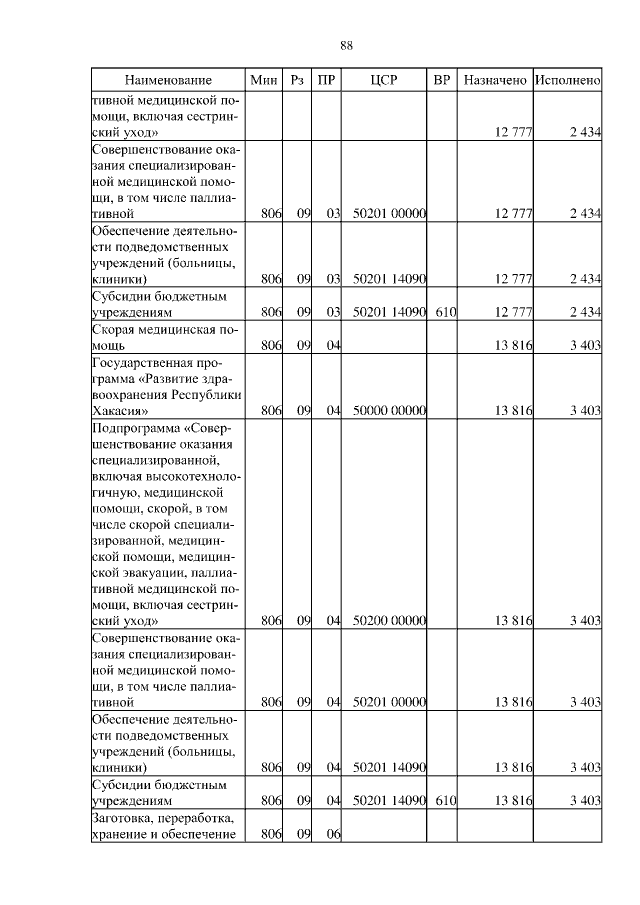 88

| Наименование | Мин | Рз | ПР | ЦСР | ВР | Назначено | Исполнено |
|---|---|---|---|---|---|---|---|
| тивной медицинской помощи, включая сестринский уход» | | | | | | 12 777 | 2 434 |
| Совершенствование оказания специализированной медицинской помощи, в том числе паллиативной | 806 | 09 | 03 | 50201 00000 | | 12 777 | 2 434 |
| Обеспечение деятельности подведомственных учреждений (больницы, клиники) | 806 | 09 | 03 | 50201 14090 | | 12 777 | 2 434 |
| Субсидии бюджетным учреждениям | 806 | 09 | 03 | 50201 14090 | 610 | 12 777 | 2 434 |
| Скорая медицинская помощь | 806 | 09 | 04 | | | 13 816 | 3 403 |
| Государственная программа «Развитие здравоохранения Республики Хакасия» | 806 | 09 | 04 | 50000 00000 | | 13 816 | 3 403 |
| Подпрограмма «Совершенствование оказания специализированной, включая высокотехнологичную, медицинской помощи, скорой, в том числе скорой специализированной, медицинской помощи, медицинской эвакуации, паллиативной медицинской помощи, включая сестринский уход» | 806 | 09 | 04 | 50200 00000 | | 13 816 | 3 403 |
| Совершенствование оказания специализированной медицинской помощи, в том числе паллиативной | 806 | 09 | 04 | 50201 00000 | | 13 816 | 3 403 |
| Обеспечение деятельности подведомственных учреждений (больницы, клиники) | 806 | 09 | 04 | 50201 14090 | | 13 816 | 3 403 |
| Субсидии бюджетным учреждениям | 806 | 09 | 04 | 50201 14090 | 610 | 13 816 | 3 403 |
| Заготовка, переработка, хранение и обеспечение | 806 | 09 | 06 | | | | |